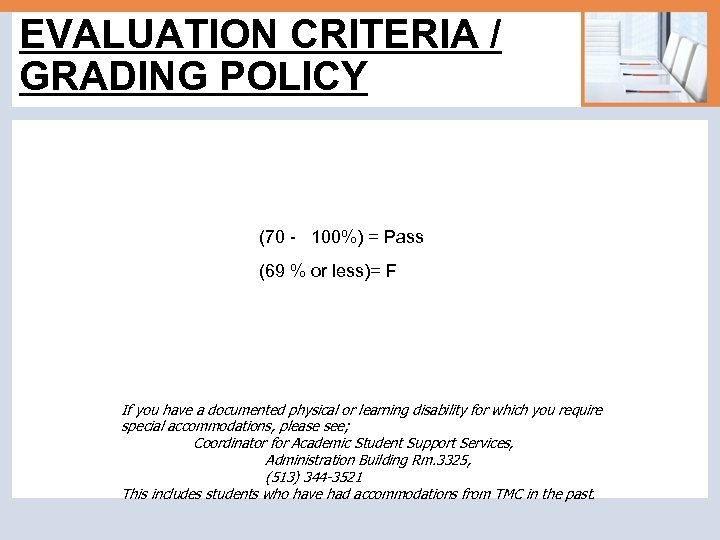 EVALUATION CRITERIA / GRADING POLICY

(70 - 100%) = Pass

(69 % or less)= F

If you have a documented physical or learning disability for which you require special accommodations, please see;

Coordinator for Academic Student Support Services,
Administration Building Rm.3325,
(513) 344-3521

This includes students who have had accommodations from TMC in the past.